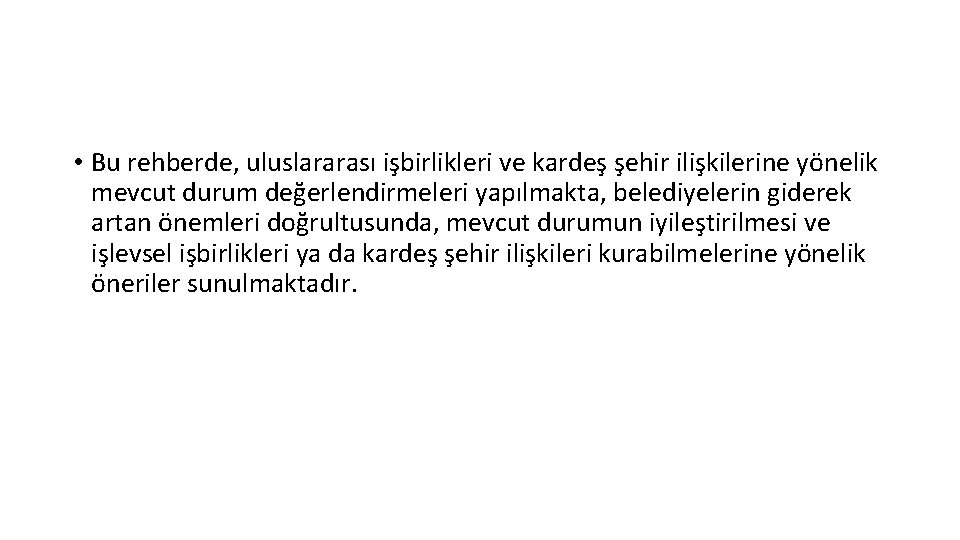 • Bu rehberde, uluslararası işbirlikleri ve kardeş şehir ilişkilerine yönelik mevcut durum değerlendirmeleri yapılmakta, belediyelerin giderek artan önemleri doğrultusunda, mevcut durumun iyileştirilmesi ve işlevsel işbirlikleri ya da kardeş şehir ilişkileri kurabilmelerine yönelik öneriler sunulmaktadır.